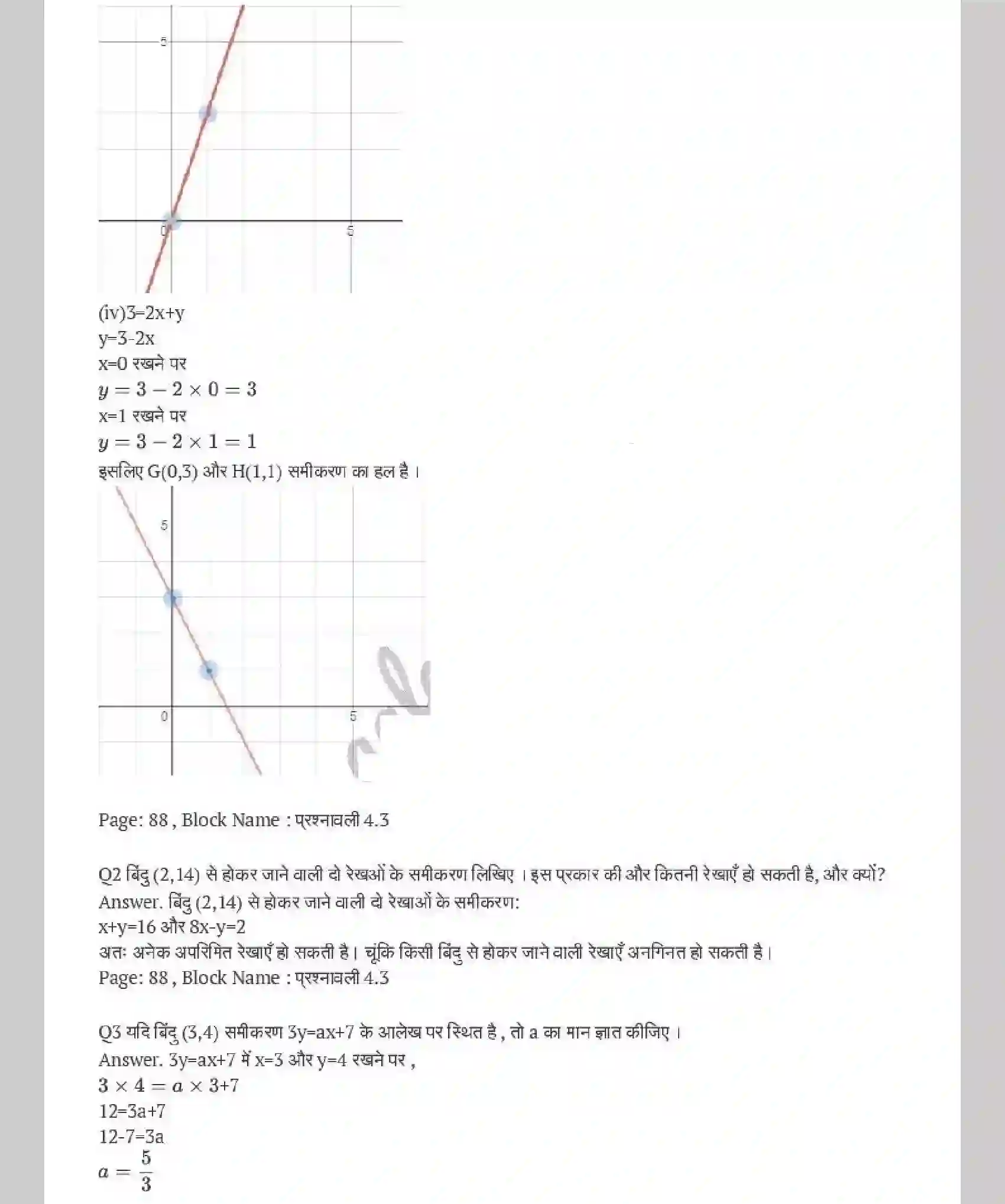 5

0

5

(iv)3=2x+y
y=3-2x
x=0 रखने पर
$y = 3 - 2 \times 0 = 3$
x=1 रखने पर
$y = 3 - 2 \times 1 = 1$
इसलिए G(0,3) और H(1,1) समीकरण का हल है ।

5

0

5

Page: 88 , Block Name : प्रश्नावली 4.3

Q2 बिंदु (2,14) से होकर जाने वाली दो रेखओं के समीकरण लिखिए । इस प्रकार की और कितनी रेखाएँ हो सकती है, और क्यों?
Answer. बिंदु (2,14) से होकर जाने वाली दो रेखाओं के समीकरण:
x+y=16 और 8x-y=2
अतः अनेक अपरिमित रेखाएँ हो सकती है। चूंकि किसी बिंदु से होकर जाने वाली रेखाएँ अनगिनत हो सकती है।
Page: 88 , Block Name : प्रश्नावली 4.3

Q3 यदि बिंदु (3,4) समीकरण 3y=ax+7 के आलेख पर स्थित है , तो a का मान ज्ञात कीजिए ।
Answer. 3y=ax+7 में x=3 और y=4 रखने पर ,
$3 \times 4 = a \times 3$+7
12=3a+7
12-7=3a
$a = \frac{5}{3}$